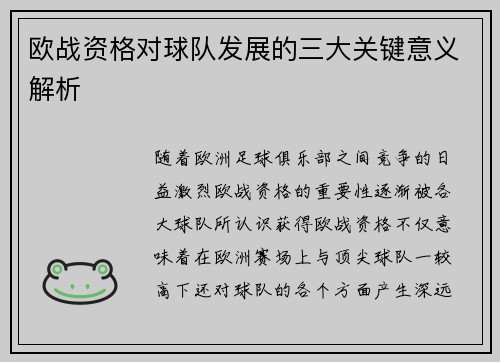 欧战资格对球队发展的三大关键意义解析

随着欧洲足球俱乐部之间竞争的日益激烈欧战资格的重要性逐渐被各大球队所认识获得欧战资格不仅意味着在欧洲赛场上与顶尖球队一较高下还对球队的各个方面产生深远